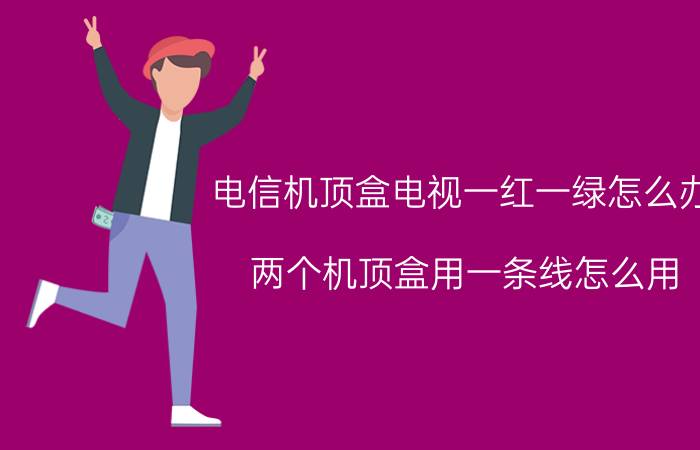 电信机顶盒电视一红一绿怎么办

两个机顶盒用一条线怎么用